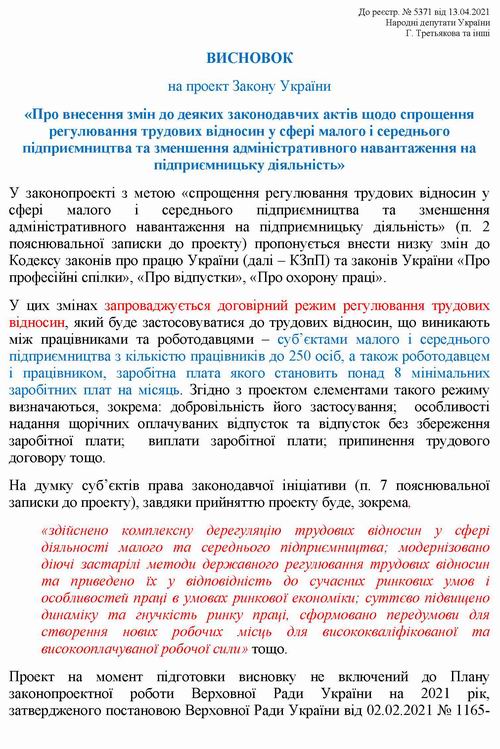 До реєстр. № 5371 від 13.04.2021
Народні депутати України
Г. Третьякова та інші

ВИСНОВОК

на проект Закону України

«Про внесення змін до деяких законодавчих актів щодо спрощення регулювання трудових відносин у сфері малого і середнього підприємництва та зменшення адміністративного навантаження на підприємницьку діяльність»

У законопроекті з метою «спрощення регулювання трудових відносин у сфері малого і середнього підприємництва та зменшення адміністративного навантаження на підприємницьку діяльність» (п. 2 пояснювальної записки до проекту) пропонується внести низку змін до Кодексу законів про працю України (далі – КЗпП) та законів України «Про професійні спілки», «Про відпустки», «Про охорону праці».

У цих змінах запроваджується договірний режим регулювання трудових відносин, який буде застосовуватися до трудових відносин, що виникають між працівниками та роботодавцями – суб'єктами малого і середнього підприємництва з кількістю працівників до 250 осіб, а також роботодавцем і працівником, заробітна плата якого становить понад 8 мінімальних заробітних плат на місяць. Згідно з проектом елементами такого режиму визначаються, зокрема: добровільність його застосування; особливості надання щорічних оплачуваних відпусток та відпусток без збереження заробітної плати; виплати заробітної плати; припинення трудового договору тощо.

На думку суб'єктів права законодавчої ініціативи (п. 7 пояснювальної записки до проекту), завдяки прийняттю проекту буде, зокрема,

«здійснено комплексну дерегуляцію трудових відносин у сфері діяльності малого та середнього підприємництва; модернізовано діючі застарілі методи державного регулювання трудових відносин та приведено їх у відповідність до сучасних ринкових умов і особливостей праці в умовах ринкової економіки; суттєво підвищено динаміку та гнучкість ринку праці, сформовано передумови для створення нових робочих місць для висококваліфікованої та високооплачуваної робочої сили» тощо.

Проект на момент підготовки висновку не включений до Плану законопроектної роботи Верховної Ради України на 2021 рік, затвердженого постановою Верховної Ради України від 02.02.2021 № 1165-